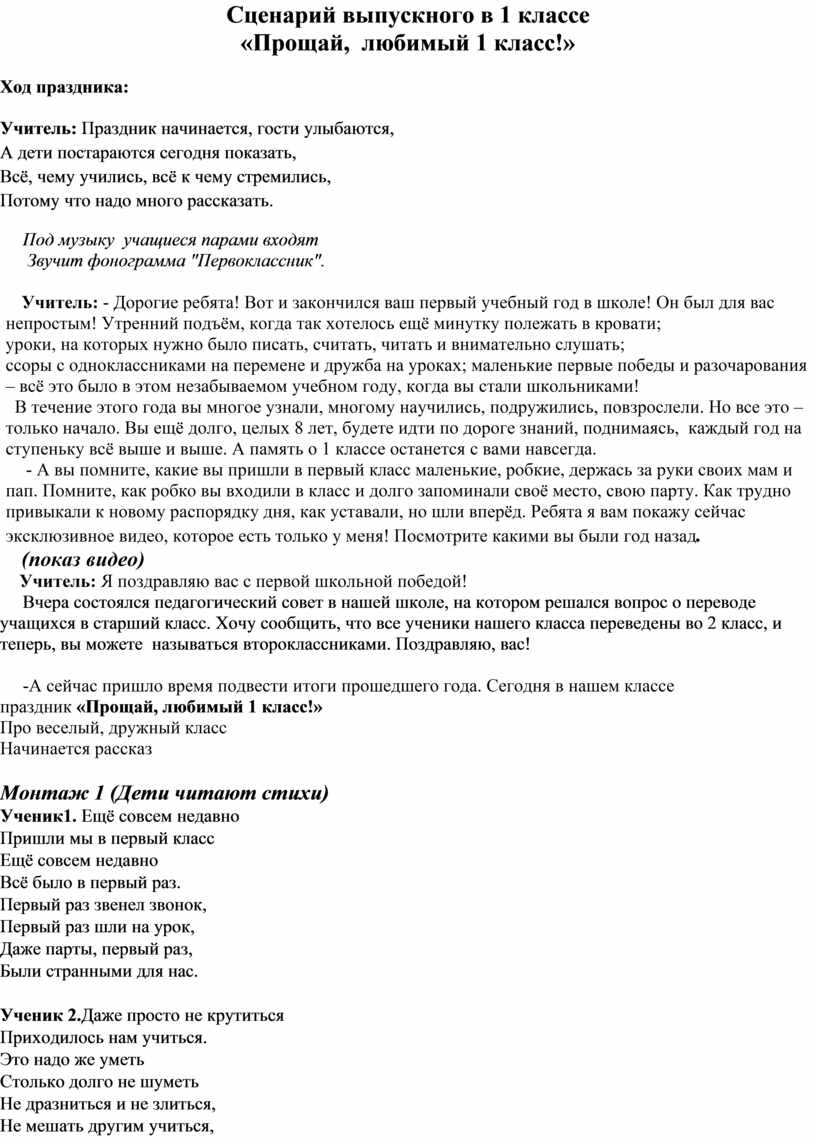 Сценарий выпускного в 1 классе
«Прощай, любимый 1 класс!»

Ход праздника:

Учитель: Праздник начинается, гости улыбаются,
А дети постараются сегодня показать,
Всё, чему учились, всё к чему стремились,
Потому что надо много рассказать.

Под музыку учащиеся парами входят
Звучит фонограмма "Первоклассник".

Учитель: - Дорогие ребята! Вот и закончился ваш первый учебный год в школе! Он был для вас непростым! Утренний подъём, когда так хотелось ещё минутку полежать в кровати;
уроки, на которых нужно было писать, считать, читать и внимательно слушать;
ссоры с одноклассниками на перемене и дружба на уроках; маленькие первые победы и разочарования – всё это было в этом незабываемом учебном году, когда вы стали школьниками!
В течение этого года вы многое узнали, многому научились, подружились, повзрослели. Но все это – только начало. Вы ещё долго, целых 8 лет, будете идти по дороге знаний, поднимаясь, каждый год на ступеньку всё выше и выше. А память о 1 классе останется с вами навсегда.
- А вы помните, какие вы пришли в первый класс маленькие, робкие, держась за руки своих мам и пап. Помните, как робко вы входили в класс и долго запоминали своё место, свою парту. Как трудно привыкали к новому распорядку дня, как уставали, но шли вперёд. Ребята я вам покажу сейчас эксклюзивное видео, которое есть только у меня! Посмотрите какими вы были год назад.
(показ видео)
Учитель: Я поздравляю вас с первой школьной победой!
Вчера состоялся педагогический совет в нашей школе, на котором решался вопрос о переводе учащихся в старший класс. Хочу сообщить, что все ученики нашего класса переведены во 2 класс, и теперь, вы можете называться второклассниками. Поздравляю, вас!

-А сейчас пришло время подвести итоги прошедшего года. Сегодня в нашем классе праздник «Прощай, любимый 1 класс!»
Про веселый, дружный класс
Начинается рассказ

Монтаж 1 (Дети читают стихи)
Ученик1. Ещё совсем недавно
Пришли мы в первый класс
Ещё совсем недавно
Всё было в первый раз.
Первый раз звенел звонок,
Первый раз шли на урок,
Даже парты, первый раз,
Были странными для нас.

Ученик 2.Даже просто не крутиться
Приходилось нам учиться.
Это надо же уметь
Столько долго не шуметь
Не дразниться и не злиться,
Не мешать другим учиться,